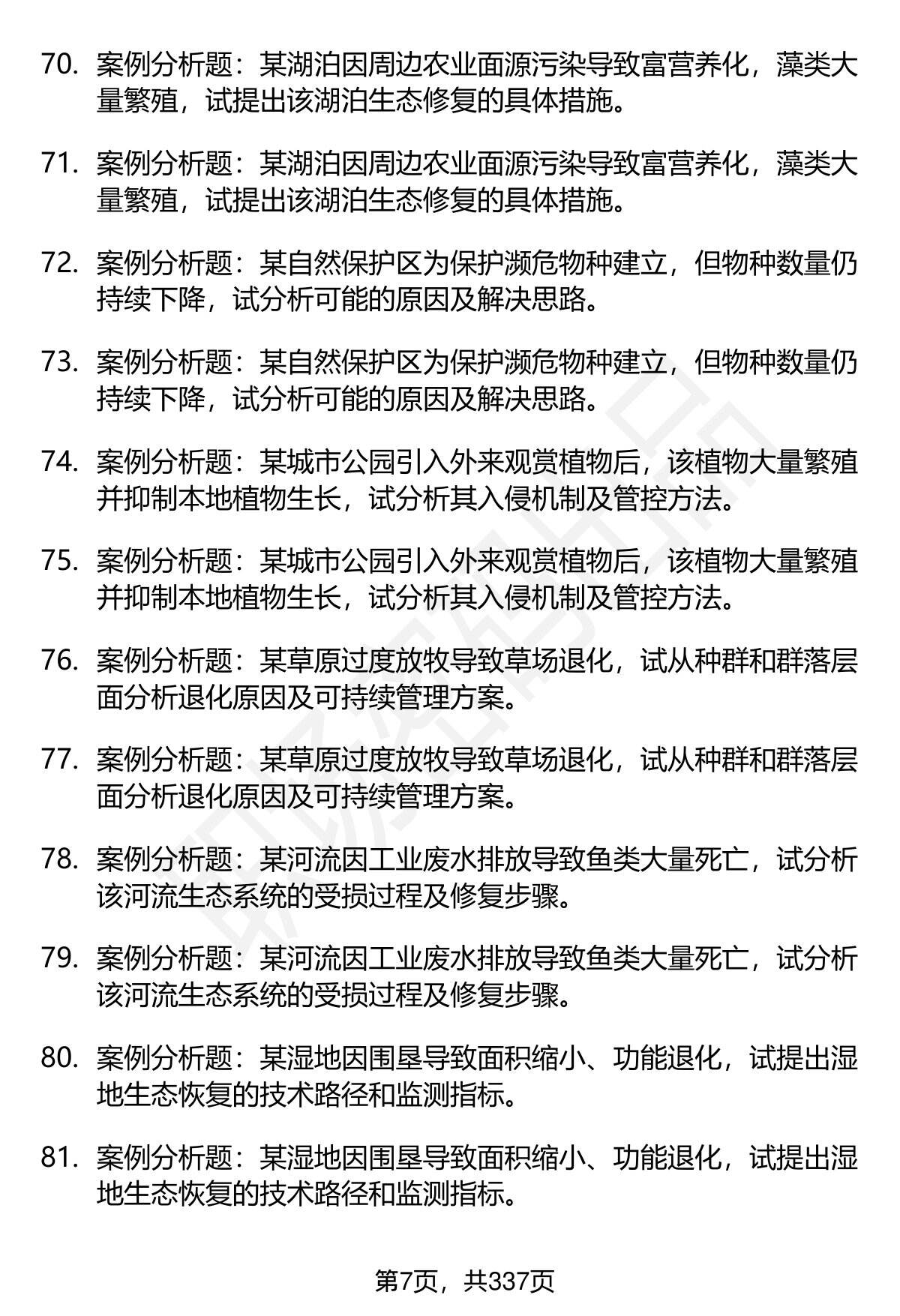 70. 案例分析题：某湖泊因周边农业面源污染导致富营养化，藻类大量繁殖，试提出该湖泊生态修复的具体措施。

71. 案例分析题：某湖泊因周边农业面源污染导致富营养化，藻类大量繁殖，试提出该湖泊生态修复的具体措施。

72. 案例分析题：某自然保护区为保护濒危物种建立，但物种数量仍持续下降，试分析可能的原因及解决思路。

73. 案例分析题：某自然保护区为保护濒危物种建立，但物种数量仍持续下降，试分析可能的原因及解决思路。

74. 案例分析题：某城市公园引入外来观赏植物后，该植物大量繁殖并抑制本地植物生长，试分析其入侵机制及管控方法。

75. 案例分析题：某城市公园引入外来观赏植物后，该植物大量繁殖并抑制本地植物生长，试分析其入侵机制及管控方法。

76. 案例分析题：某草原过度放牧导致草场退化，试从种群和群落层面分析退化原因及可持续管理方案。

77. 案例分析题：某草原过度放牧导致草场退化，试从种群和群落层面分析退化原因及可持续管理方案。

78. 案例分析题：某河流因工业废水排放导致鱼类大量死亡，试分析该河流生态系统的受损过程及修复步骤。

79. 案例分析题：某河流因工业废水排放导致鱼类大量死亡，试分析该河流生态系统的受损过程及修复步骤。

80. 案例分析题：某湿地因围垦导致面积缩小、功能退化，试提出湿地生态恢复的技术路径和监测指标。

81. 案例分析题：某湿地因围垦导致面积缩小、功能退化，试提出湿地生态恢复的技术路径和监测指标。

第7页，共337页